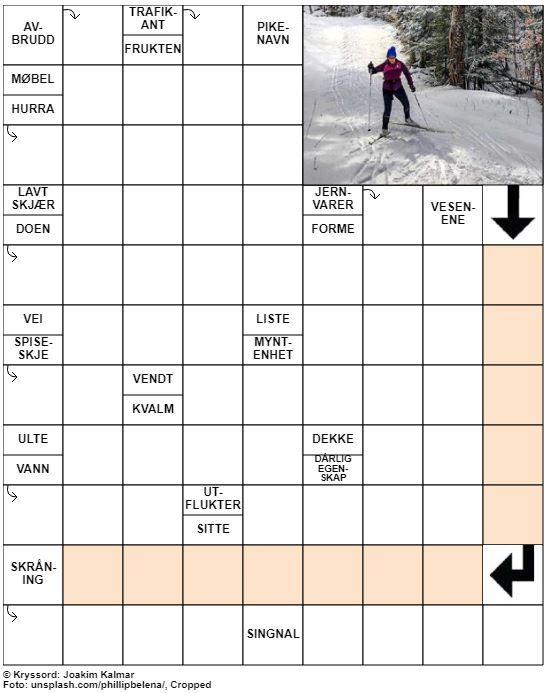 AV-BRUDD
TRAFIK-ANT
FRUKTEN
PIKE-NAVN
MØBEL
HURRA
LAVT SKJÆR
DOEN
JERN-VARER
FORME
VESEN-ENE
VEI
SPISE-SKJE
LISTE
MYNT-ENHET
VENDT
KVALM
ULTE
VANN
DEKKE
DÅRLIG EGEN-SKAP
UT-FLUKTER
SITTE
SKRÅN-ING
SINGNAL

© Kryssord: Joakim Kalmar
Foto: unsplash.com/phillipbelena/, Cropped